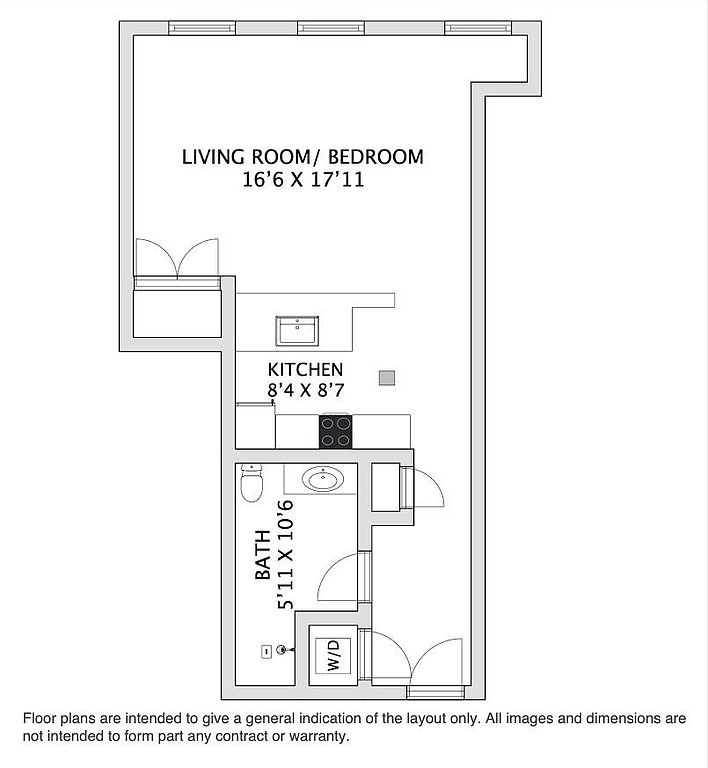 LIVING ROOM/ BEDROOM
16'6 X 17'11

KITCHEN
8'4 X 8'7

BATH
5'11 X 10'6

W/D

Floor plans are intended to give a general indication of the layout only. All images and dimensions are not intended to form part any contract or warranty.